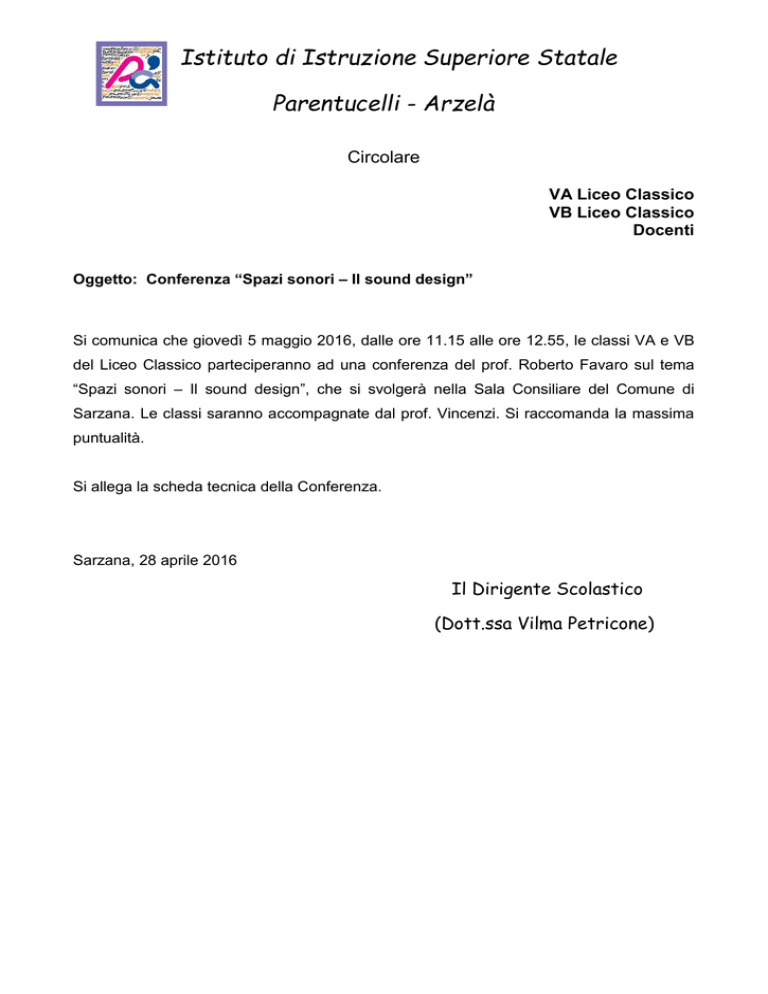 Istituto di Istruzione Superiore Statale

Parentucelli - Arzelà

Circolare

VA Liceo Classico
VB Liceo Classico
Docenti

Oggetto: Conferenza “Spazi sonori – Il sound design”

Si comunica che giovedì 5 maggio 2016, dalle ore 11.15 alle ore 12.55, le classi VA e VB del Liceo Classico parteciperanno ad una conferenza del prof. Roberto Favaro sul tema “Spazi sonori – Il sound design”, che si svolgerà nella Sala Consiliare del Comune di Sarzana. Le classi saranno accompagnate dal prof. Vincenzi. Si raccomanda la massima puntualità.

Si allega la scheda tecnica della Conferenza.

Sarzana, 28 aprile 2016

Il Dirigente Scolastico
(Dott.ssa Vilma Petricone)